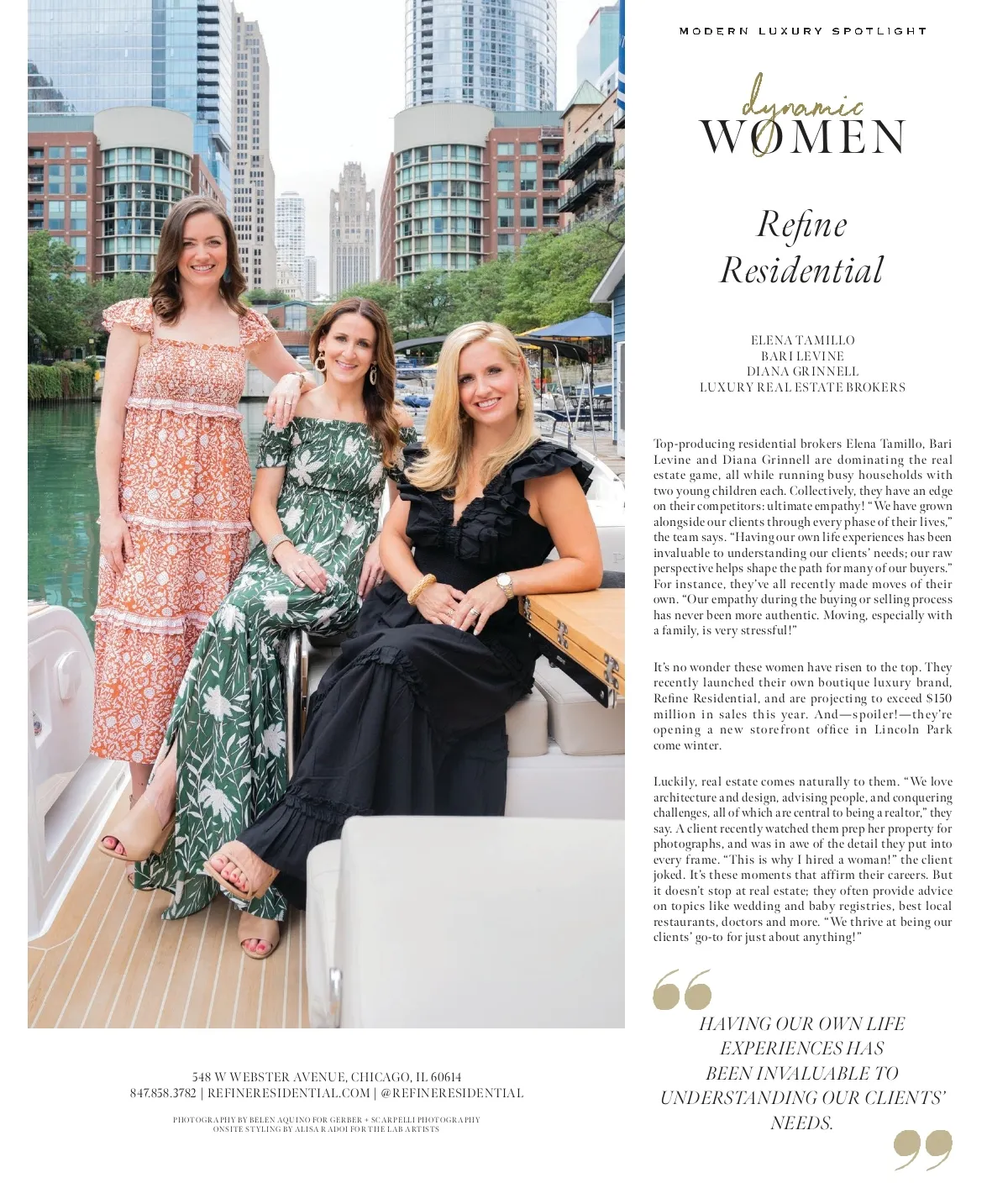 MODERN LUXURY SPOTLIGHT

dynamic
WOMEN

Refine
Residential

ELENA TAMILLO
BARI LEVINE
DIANA GRINNELL
LUXURY REAL ESTATE BROKERS

Top-producing residential brokers Elena Tamillo, Bari Levine and Diana Grinnell are dominating the real estate game, all while running busy households with two young children each. Collectively, they have an edge on their competitors: ultimate empathy! "We have grown alongside our clients through every phase of their lives," the team says. "Having our own life experiences has been invaluable to understanding our clients' needs; our raw perspective helps shape the path for many of our buyers." For instance, they've all recently made moves of their own. "Our empathy during the buying or selling process has never been more authentic. Moving, especially with a family, is very stressful!"

It's no wonder these women have risen to the top. They recently launched their own boutique luxury brand, Refine Residential, and are projecting to exceed $150 million in sales this year. And—spoiler!—they're opening a new storefront office in Lincoln Park come winter.

Luckily, real estate comes naturally to them. "We love architecture and design, advising people, and conquering challenges, all of which are central to being a realtor," they say. A client recently watched them prep her property for photographs, and was in awe of the detail they put into every frame. "This is why I hired a woman!" the client joked. It's these moments that affirm their careers. But it doesn't stop at real estate; they often provide advice on topics like wedding and baby registries, best local restaurants, doctors and more. "We thrive at being our clients' go-to for just about anything!"

HAVING OUR OWN LIFE EXPERIENCES HAS BEEN INVALUABLE TO UNDERSTANDING OUR CLIENTS' NEEDS.

548 W WEBSTER AVENUE, CHICAGO, IL 60614
847.858.3782 | REFINERESIDENTIAL.COM | @REFINERESIDENTIAL

PHOTOGRAPHY BY BELEN AQUINO FOR GERBER + SCARPELLI PHOTOGRAPHY
ONSITE STYLING BY ALISA RADOI FOR THE LAB ARTISTS